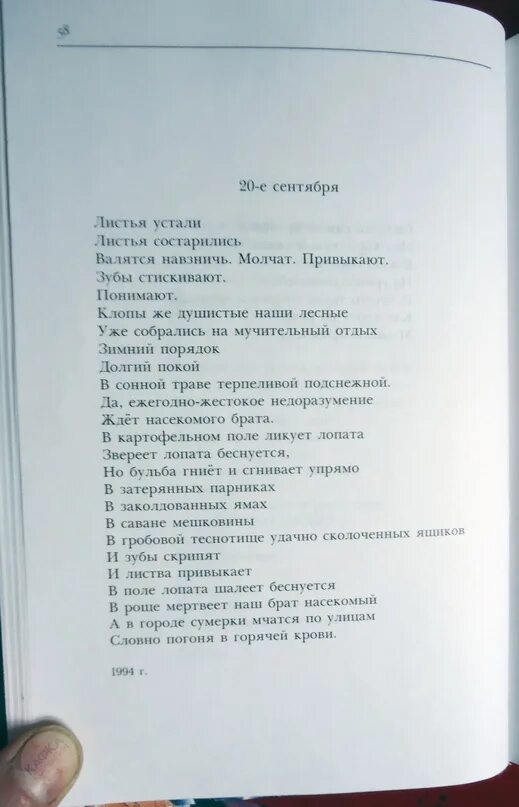 58

20-е сентября

Листья устали
Листья состарились
Валятся навзничь. Молчат. Привыкают.
Зубы стискивают.
Понимают.
Клопы же душистые наши лесные
Уже собрались на мучительный отдых
Зимний порядок
Долгий покой
В сонной траве терпеливой подснежной.
Да, ежегодно-жестокое недоразумение
Ждёт насекомого брата.
В картофельном поле ликует лопата
Звереет лопата беснуется,
Но бульба гниёт и сгнивает упрямо
В затерянных парниках
В заколдованных ямах
В саване мешковины
В гробовой теснотище удачно сколоченных ящиков
И зубы скрипят
И листва привыкает
В поле лопата шалеет беснуется
В роще мертвеет наш брат насекомый
А в городе сумерки мчатся по улицам
Словно погоня в горячей крови.

1994 г.